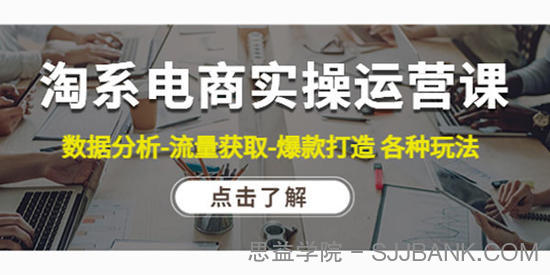 淘系电商实操运营课

数据分析-流量获取-爆款打造 各种玩法

点击了解

思益学院 - SJJBANK.COM